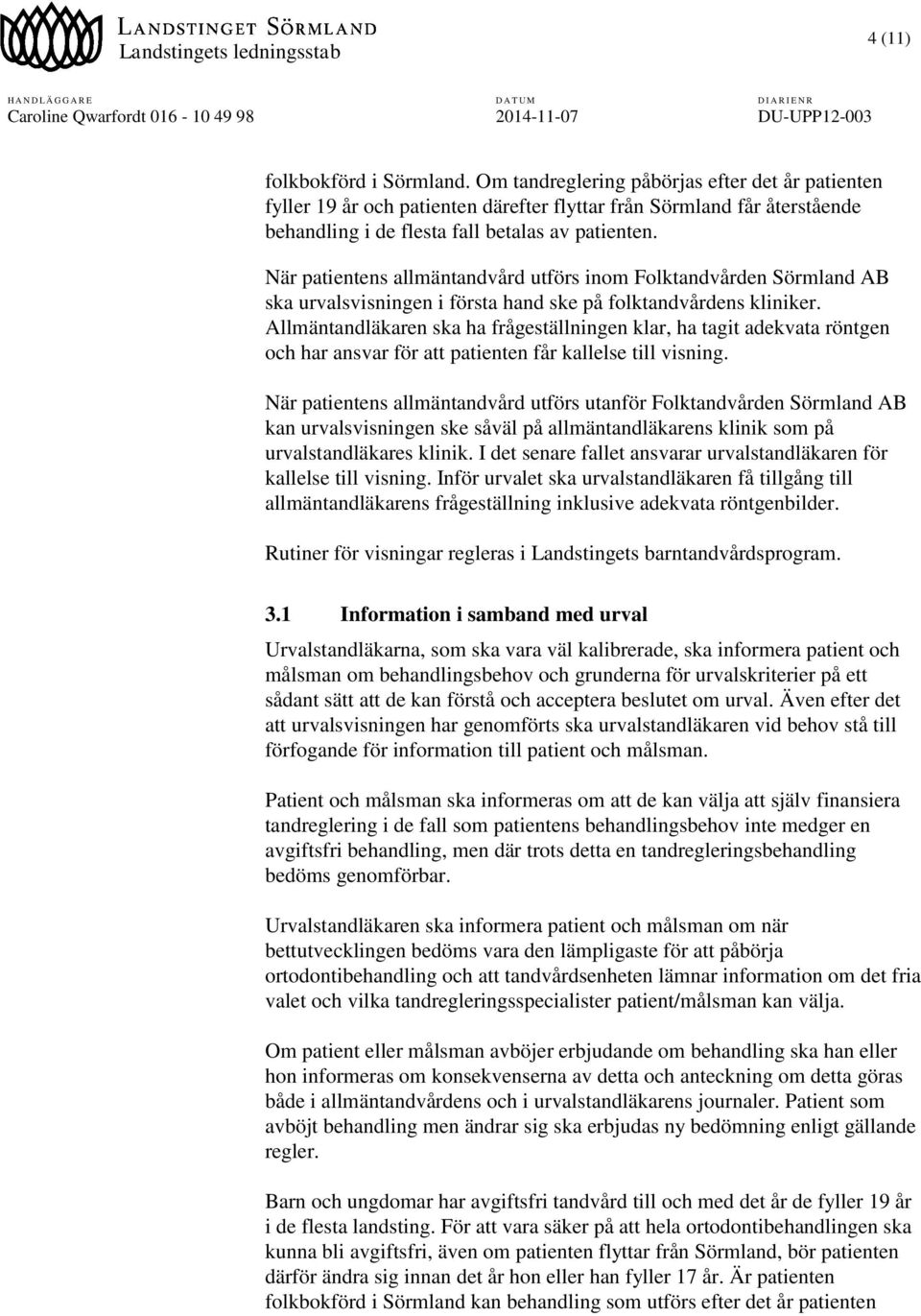 LANDSTINGET SÖRMLAND
Landstingets ledningsstab

4 (11)

HANDLÄGGARE
Caroline Qwarfordt 016 - 10 49 98

DATUM
2014-11-07

DIARIENR
DU-UPP12-003

folkbokförd i Sörmland. Om tandreglering påbörjas efter det år patienten fyller 19 år och patienten därefter flyttar från Sörmland får återstående behandling i de flesta fall betalas av patienten.

När patientens allmäntandvård utförs inom Folktandvården Sörmland AB ska urvalsvisningen i första hand ske på folktandvårdens kliniker. Allmäntandläkaren ska ha frågeställningen klar, ha tagit adekvata röntgen och har ansvar för att patienten får kallelse till visning.

När patientens allmäntandvård utförs utanför Folktandvården Sörmland AB kan urvalsvisningen ske såväl på allmäntandläkarens klinik som på urvalstandläkares klinik. I det senare fallet ansvarar urvalstandläkaren för kallelse till visning. Inför urvalet ska urvalstandläkaren få tillgång till allmäntandläkarens frågeställning inklusive adekvata röntgenbilder.

Rutiner för visningar regleras i Landstingets barntandvårdsprogram.

3.1 Information i samband med urval

Urvalstandläkarna, som ska vara väl kalibrerade, ska informera patient och målsman om behandlingsbehov och grunderna för urvalskriterier på ett sådant sätt att de kan förstå och acceptera beslutet om urval. Även efter det att urvalsvisningen har genomförts ska urvalstandläkaren vid behov stå till förfogande för information till patient och målsman.

Patient och målsman ska informeras om att de kan välja att själv finansiera tandreglering i de fall som patientens behandlingsbehov inte medger en avgiftsfri behandling, men där trots detta en tandregleringsbehandling bedöms genomförbar.

Urvalstandläkaren ska informera patient och målsman om när bettutvecklingen bedöms vara den lämpligaste för att påbörja ortodontibehandling och att tandvårdsenheten lämnar information om det fria valet och vilka tandregleringsspecialister patient/målsman kan välja.

Om patient eller målsman avböjer erbjudande om behandling ska han eller hon informeras om konsekvenserna av detta och anteckning om detta göras både i allmäntandvårdens och i urvalstandläkarens journaler. Patient som avböjt behandling men ändrar sig ska erbjudas ny bedömning enligt gällande regler.

Barn och ungdomar har avgiftsfri tandvård till och med det år de fyller 19 år i de flesta landsting. För att vara säker på att hela ortodontibehandlingen ska kunna bli avgiftsfri, även om patienten flyttar från Sörmland, bör patienten därför ändra sig innan det år hon eller han fyller 17 år. Är patienten folkbokförd i Sörmland kan behandling som utförs efter det år patienten